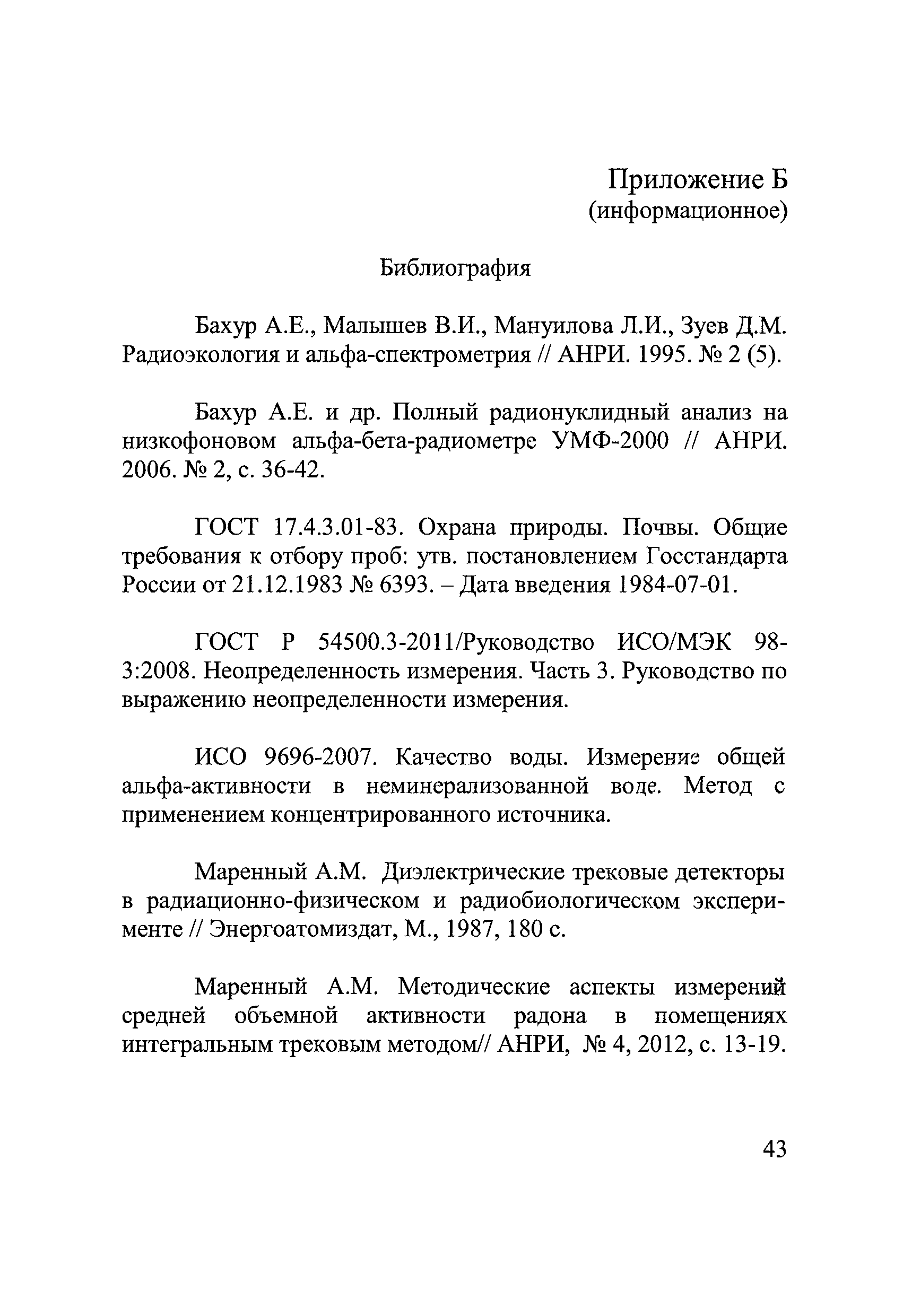 Приложение Б
(информационное)

Библиография

Бахур А.Е., Малышев В.И., Мануилова Л.И., Зуев Д.М. Радиоэкология и альфа-спектрометрия // АНРИ. 1995. № 2 (5).

Бахур А.Е. и др. Полный радионуклидный анализ на низкофоновом альфа-бета-радиометре УМФ-2000 // АНРИ. 2006. № 2, с. 36-42.

ГОСТ 17.4.3.01-83. Охрана природы. Почвы. Общие требования к отбору проб: утв. постановлением Госстандарта России от 21.12.1983 № 6393. – Дата введения 1984-07-01.

ГОСТ Р 54500.3-2011/Руководство ИСО/МЭК 98-3:2008. Неопределенность измерения. Часть 3. Руководство по выражению неопределенности измерения.

ИСО 9696-2007. Качество воды. Измерение общей альфа-активности в неминерализованной воде. Метод с применением концентрированного источника.

Маренный А.М. Диэлектрические трековые детекторы в радиационно-физическом и радиобиологическом эксперименте // Энергоатомиздат, М., 1987, 180 с.

Маренный А.М. Методические аспекты измерений средней объемной активности радона в помещениях интегральным трековым методом// АНРИ, № 4, 2012, с. 13-19.

43